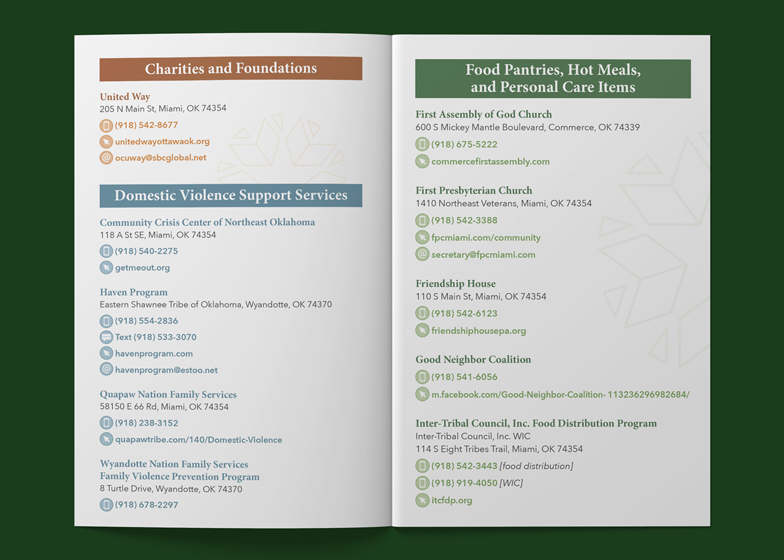 Charities and Foundations

United Way
205 N Main St, Miami, OK 74354
(918) 542-8677
unitedwayottawaok.org
ocuway@sbcglobal.net

Domestic Violence Support Services

Community Crisis Center of Northeast Oklahoma
118 A St SE, Miami, OK 74354
(918) 540-2275
getmeout.org

Haven Program
Eastern Shawnee Tribe of Oklahoma, Wyandotte, OK 74370
(918) 554-2836
Text (918) 533-3070
havenprogram.com
havenprogram@estoo.net

Quapaw Nation Family Services
58150 E 66 Rd, Miami, OK 74354
(918) 238-3152
quapawtribe.com/140/Domestic-Violence

Wyandotte Nation Family Services
Family Violence Prevention Program
8 Turtle Drive, Wyandotte, OK 74370
(918) 678-2297

Food Pantries, Hot Meals, and Personal Care Items

First Assembly of God Church
600 S Mickey Mantle Boulevard, Commerce, OK 74339
(918) 675-5222
commercefirstassembly.com

First Presbyterian Church
1410 Northeast Veterans, Miami, OK 74354
(918) 542-3388
fpcmiami.com/community
secretary@fpcmiami.com

Friendship House
110 S Main St, Miami, OK 74354
(918) 542-6123
friendshiphousepa.org

Good Neighbor Coalition
(918) 541-6056
m.facebook.com/Good-Neighbor-Coalition- 113236296982684/

Inter-Tribal Council, Inc. Food Distribution Program
Inter-Tribal Council, Inc. WIC
114 S Eight Tribes Trail, Miami, OK 74354
(918) 542-3443 [food distribution]
(918) 919-4050 [WIC]
itcfdp.org